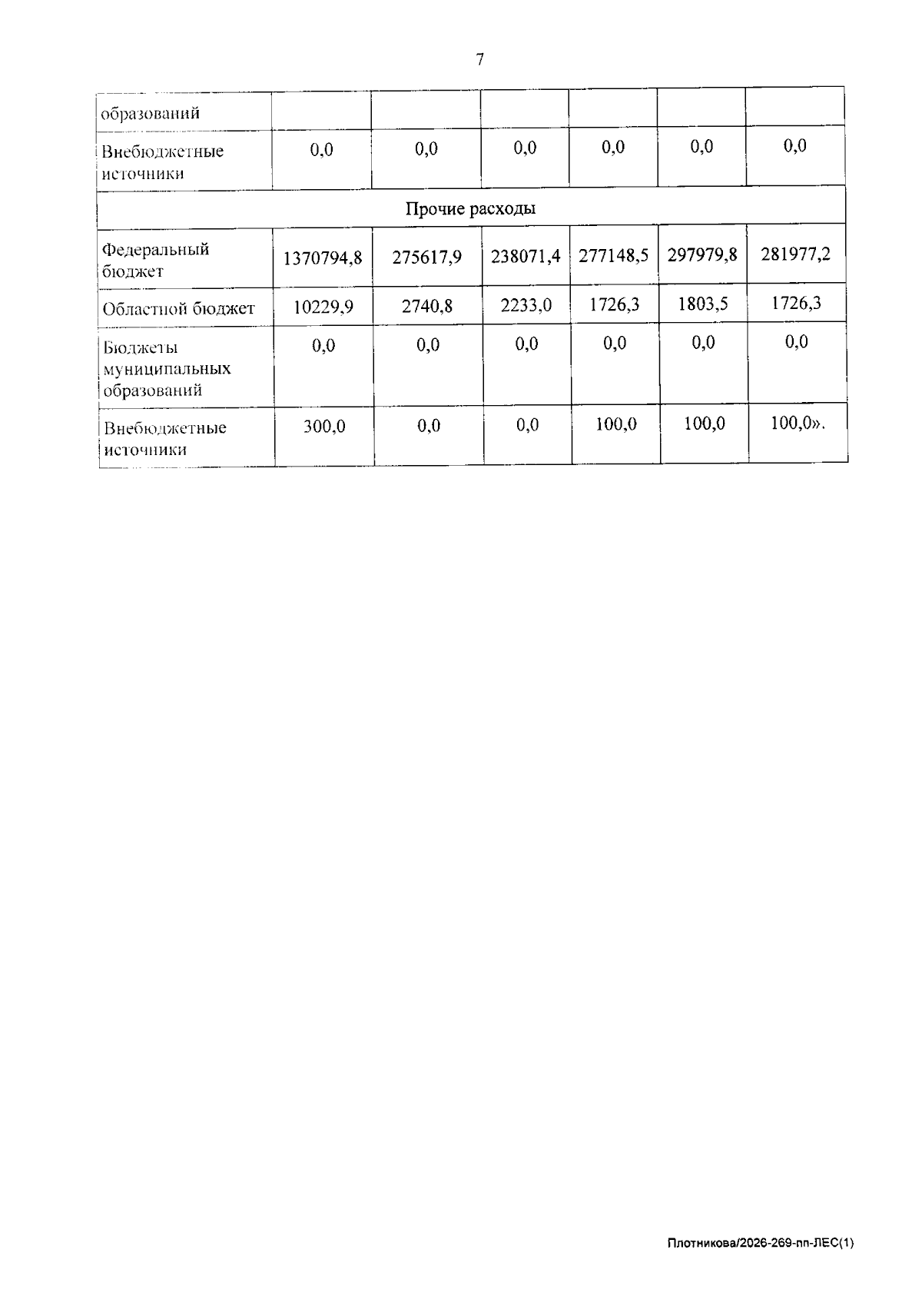 7

| образований | | | | | | |
|---|---|---|---|---|---|---|
| Внебюджетные источники | 0,0 | 0,0 | 0,0 | 0,0 | 0,0 | 0,0 |
| Прочие расходы | | | | | | |
| Федеральный бюджет | 1370794,8 | 275617,9 | 238071,4 | 277148,5 | 297979,8 | 281977,2 |
| Областной бюджет | 10229,9 | 2740,8 | 2233,0 | 1726,3 | 1803,5 | 1726,3 |
| Бюджеты муниципальных образований | 0,0 | 0,0 | 0,0 | 0,0 | 0,0 | 0,0 |
| Внебюджетные источники | 300,0 | 0,0 | 0,0 | 100,0 | 100,0 | 100,0». |

Плотникова/2026-269-пп-ЛЕС(1)